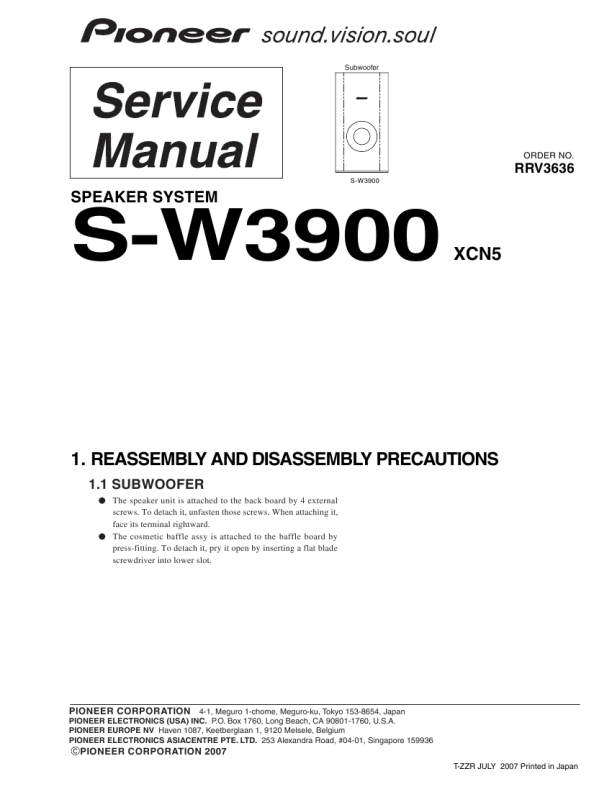 Pioneer sound.vision.soul

Service Manual

Subwoofer

S-W3900

ORDER NO.
RRV3636

SPEAKER SYSTEM
S-W3900 XCN5

1. REASSEMBLY AND DISASSEMBLY PRECAUTIONS

1.1 SUBWOOFER

● The speaker unit is attached to the back board by 4 external screws. To detach it, unfasten those screws. When attaching it, face its terminal rightward.
● The cosmetic baffle assy is attached to the baffle board by press-fitting. To detach it, pry it open by inserting a flat blade screwdriver into lower slot.

PIONEER CORPORATION 4-1, Meguro 1-chome, Meguro-ku, Tokyo 153-8654, Japan
PIONEER ELECTRONICS (USA) INC. P.O. Box 1760, Long Beach, CA 90801-1760, U.S.A.
PIONEER EUROPE NV Haven 1087, Keetberglaan 1, 9120 Melsele, Belgium
PIONEER ELECTRONICS ASIACENTRE PTE. LTD. 253 Alexandra Road, #04-01, Singapore 159936
©PIONEER CORPORATION 2007

T-ZZR JULY 2007 Printed in Japan